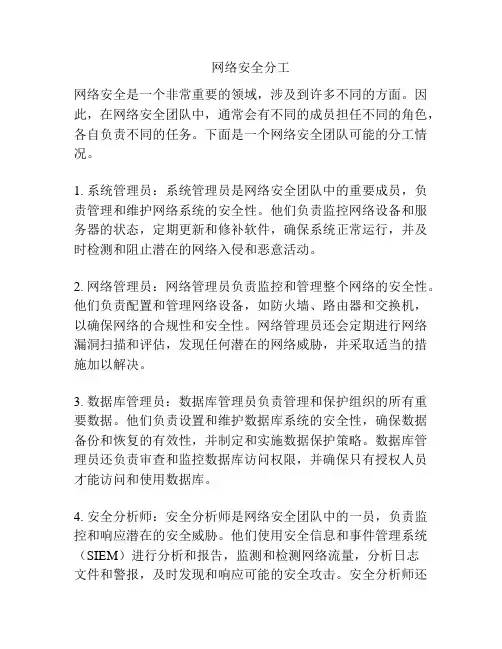 网络安全分工

网络安全是一个非常重要的领域，涉及到许多不同的方面。因此，在网络安全团队中，通常会有不同的成员担任不同的角色，各自负责不同的任务。下面是一个网络安全团队可能的分工情况。

1. 系统管理员：系统管理员是网络安全团队中的重要成员，负责管理和维护网络系统的安全性。他们负责监控网络设备和服务器的状态，定期更新和修补软件，确保系统正常运行，并及时检测和阻止潜在的网络入侵和恶意活动。

2. 网络管理员：网络管理员负责监控和管理整个网络的安全性。他们负责配置和管理网络设备，如防火墙、路由器和交换机，以确保网络的合规性和安全性。网络管理员还会定期进行网络漏洞扫描和评估，发现任何潜在的网络威胁，并采取适当的措施加以解决。

3. 数据库管理员：数据库管理员负责管理和保护组织的所有重要数据。他们负责设置和维护数据库系统的安全性，确保数据备份和恢复的有效性，并制定和实施数据保护策略。数据库管理员还负责审查和监控数据库访问权限，并确保只有授权人员才能访问和使用数据库。

4. 安全分析师：安全分析师是网络安全团队中的一员，负责监控和响应潜在的安全威胁。他们使用安全信息和事件管理系统（SIEM）进行分析和报告，监测和检测网络流量，分析日志文件和警报，及时发现和响应可能的安全攻击。安全分析师还